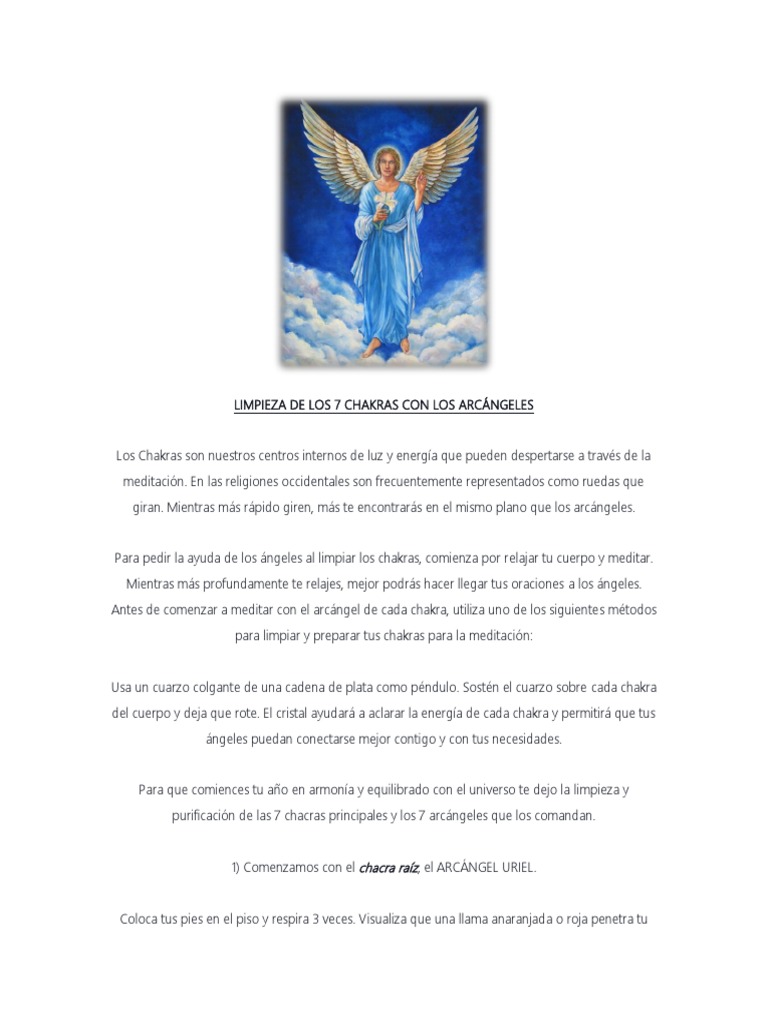 LIMPIEZA DE LOS 7 CHAKRAS CON LOS ARCÁNGELES

Los Chakras son nuestros centros internos de luz y energía que pueden despertarse a través de la meditación. En las religiones occidentales son frecuentemente representados como ruedas que giran. Mientras más rápido giren, más te encontrarás en el mismo plano que los arcángeles.

Para pedir la ayuda de los ángeles al limpiar los chakras, comienza por relajar tu cuerpo y meditar. Mientras más profundamente te relajes, mejor podrás hacer llegar tus oraciones a los ángeles. Antes de comenzar a meditar con el arcángel de cada chakra, utiliza uno de los siguientes métodos para limpiar y preparar tus chakras para la meditación:

Usa un cuarzo colgante de una cadena de plata como péndulo. Sostén el cuarzo sobre cada chakra del cuerpo y deja que rote. El cristal ayudará a aclarar la energía de cada chakra y permitirá que tus ángeles puedan conectarse mejor contigo y con tus necesidades.

Para que comiences tu año en armonía y equilibrado con el universo te dejo la limpieza y purificación de las 7 chacras principales y los 7 arcángeles que los comandan.

1) Comenzamos con el chacra raíz, el ARCÁNGEL URIEL.

Coloca tus pies en el piso y respira 3 veces. Visualiza que una llama anaranjada o roja penetra tu